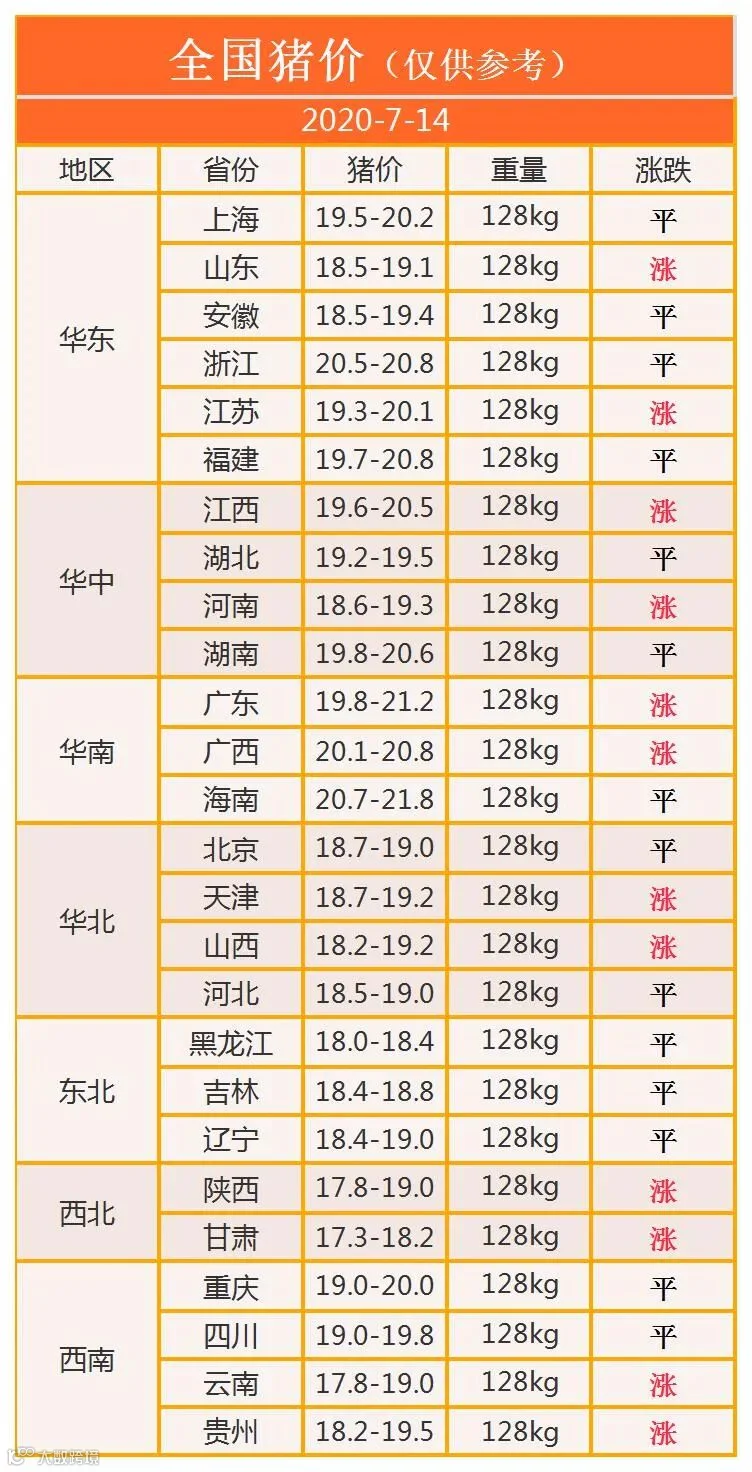 全国猪价（仅供参考）

2020-7-14

| 地区 | 省份 | 猪价 | 重量 | 涨跌 |
|---|---|---|---|---|
| 华东 | 上海 | 19.5-20.2 | 128kg | 平 |
| | 山东 | 18.5-19.1 | 128kg | 涨 |
| | 安徽 | 18.5-19.4 | 128kg | 平 |
| | 浙江 | 20.5-20.8 | 128kg | 平 |
| | 江苏 | 19.3-20.1 | 128kg | 涨 |
| | 福建 | 19.7-20.8 | 128kg | 平 |
| 华中 | 江西 | 19.6-20.5 | 128kg | 涨 |
| | 湖北 | 19.2-19.5 | 128kg | 平 |
| | 河南 | 18.6-19.3 | 128kg | 涨 |
| | 湖南 | 19.8-20.6 | 128kg | 平 |
| 华南 | 广东 | 19.8-21.2 | 128kg | 涨 |
| | 广西 | 20.1-20.8 | 128kg | 涨 |
| | 海南 | 20.7-21.8 | 128kg | 平 |
| 华北 | 北京 | 18.7-19.0 | 128kg | 平 |
| | 天津 | 18.7-19.2 | 128kg | 涨 |
| | 山西 | 18.2-19.2 | 128kg | 涨 |
| | 河北 | 18.5-19.0 | 128kg | 平 |
| 东北 | 黑龙江 | 18.0-18.4 | 128kg | 平 |
| | 吉林 | 18.4-18.8 | 128kg | 平 |
| | 辽宁 | 18.4-19.0 | 128kg | 平 |
| 西北 | 陕西 | 17.8-19.0 | 128kg | 涨 |
| | 甘肃 | 17.3-18.2 | 128kg | 涨 |
| 西南 | 重庆 | 19.0-20.0 | 128kg | 平 |
| | 四川 | 19.0-19.8 | 128kg | 平 |
| | 云南 | 17.8-19.0 | 128kg | 涨 |
| | 贵州 | 18.2-19.5 | 128kg | 涨 |